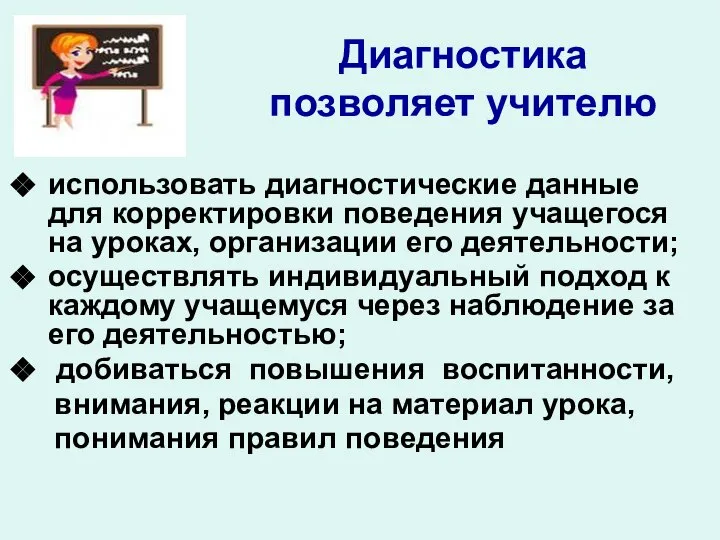 Диагностика позволяет учителю

❖ использовать диагностические данные для корректировки поведения учащегося на уроках, организации его деятельности;
❖ осуществлять индивидуальный подход к каждому учащемуся через наблюдение за его деятельностью;
❖ добиваться повышения воспитанности, внимания, реакции на материал урока, понимания правил поведения